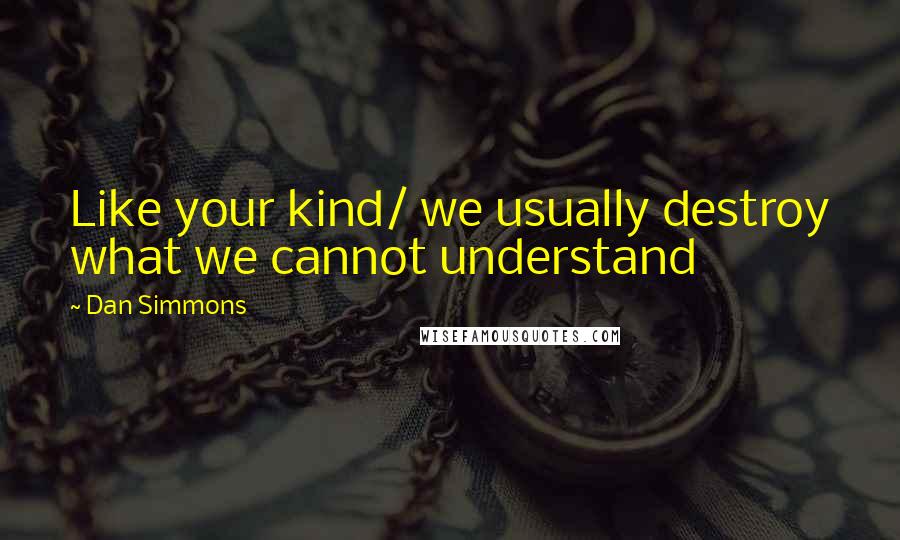 Like your kind/ we usually destroy what we cannot understand

~ Dan Simmons

WISEFAMOUSQUOTES.COM